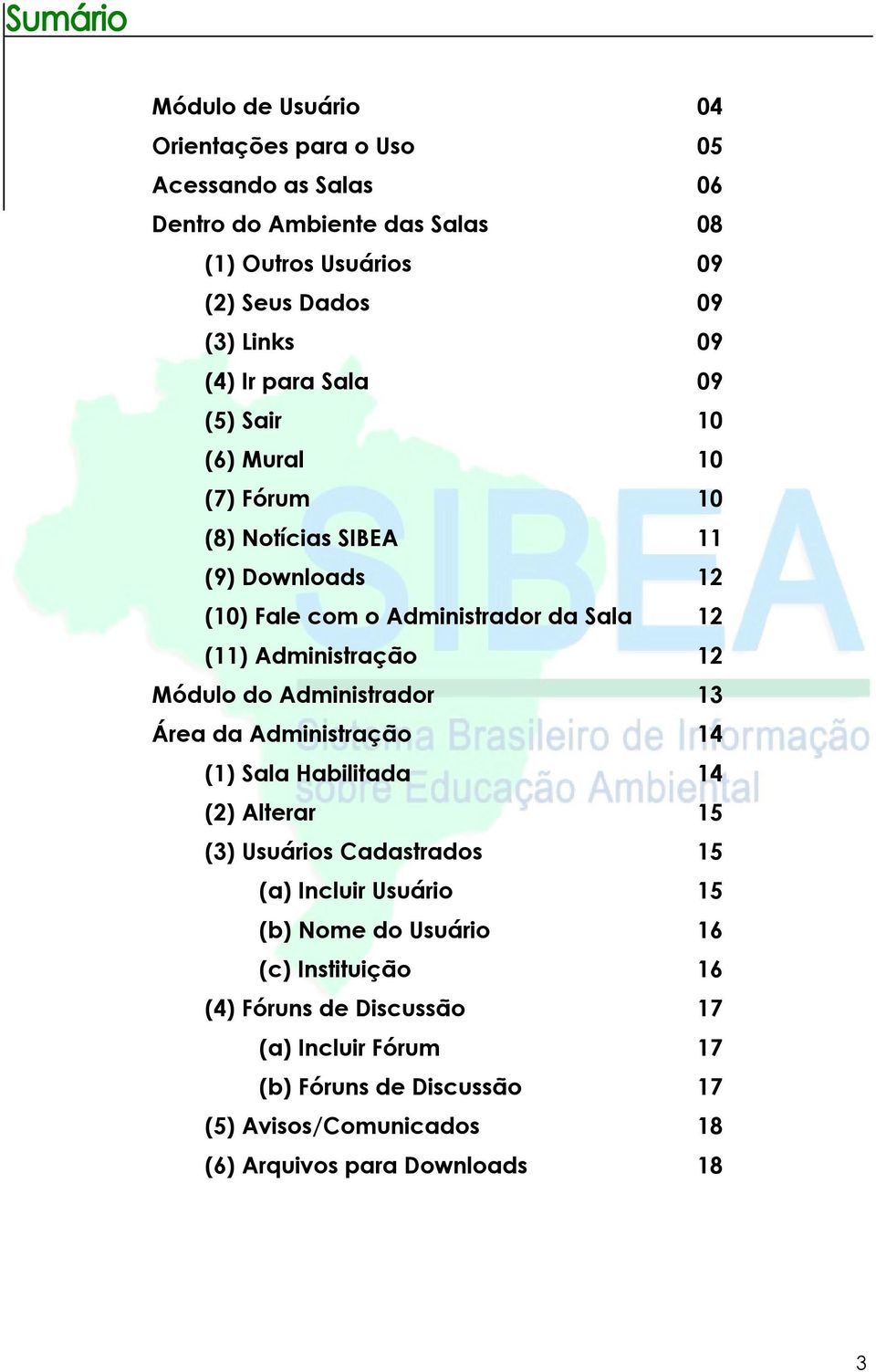 Sumário

Módulo de Usuário 04
Orientações para o Uso 05
Acessando as Salas 06
Dentro do Ambiente das Salas 08
(1) Outros Usuários 09
(2) Seus Dados 09
(3) Links 09
(4) Ir para Sala 09
(5) Sair 10
(6) Mural 10
(7) Fórum 10
(8) Notícias SIBEA 11
(9) Downloads 12
(10) Fale com o Administrador da Sala 12
(11) Administração 12
Módulo do Administrador 13
Área da Administração 14
(1) Sala Habilitada 14
(2) Alterar 15
(3) Usuários Cadastrados 15
(a) Incluir Usuário 15
(b) Nome do Usuário 16
(c) Instituição 16
(4) Fóruns de Discussão 17
(a) Incluir Fórum 17
(b) Fóruns de Discussão 17
(5) Avisos/Comunicados 18
(6) Arquivos para Downloads 18

SIBEA
Sistema Brasileiro de Informação sobre Educação Ambiental

3